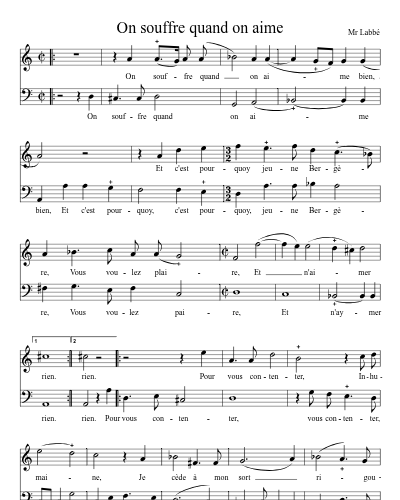 On souffre quand on aime

Mr Labbé

On souf - fre quand on ai - me bien,

On souf - fre quand on ai - me

Et c'est pour - quoy jeu - ne Ber - gè -

bien, Et c'est pour - quoy, c'est pour - quoy, jeu - ne Ber - gè -

re, Vous vou - lez plai - re, Et n'ai - mer

re, Vous vou - lez pai - re, Et n'ay - mer

1 2

rien. rien. Pour vous con - ten - ter, In - hu -

rien. rien. Pour vous con - ten - ter, vous con - ten - ter,

mai - ne, Je cède à mon sort ri - gou -